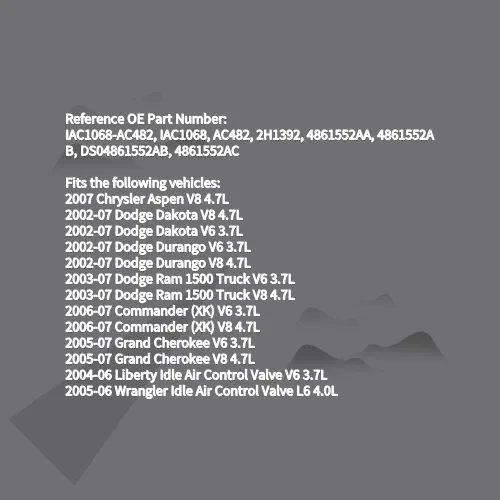 Reference OE Part Number:
IAC1068-AC482, IAC1068, AC482, 2H1392, 4861552AA, 4861552AB, DS04861552AB, 4861552AC

Fits the following vehicles:
2007 Chrysler Aspen V8 4.7L
2002-07 Dodge Dakota V8 4.7L
2002-07 Dodge Dakota V6 3.7L
2002-07 Dodge Durango V6 3.7L
2002-07 Dodge Durango V8 4.7L
2003-07 Dodge Ram 1500 Truck V6 3.7L
2003-07 Dodge Ram 1500 Truck V8 4.7L
2006-07 Commander (XK) V6 3.7L
2006-07 Commander (XK) V8 4.7L
2005-07 Grand Cherokee V6 3.7L
2005-07 Grand Cherokee V8 4.7L
2004-06 Liberty Idle Air Control Valve V6 3.7L
2005-06 Wrangler Idle Air Control Valve L6 4.0L